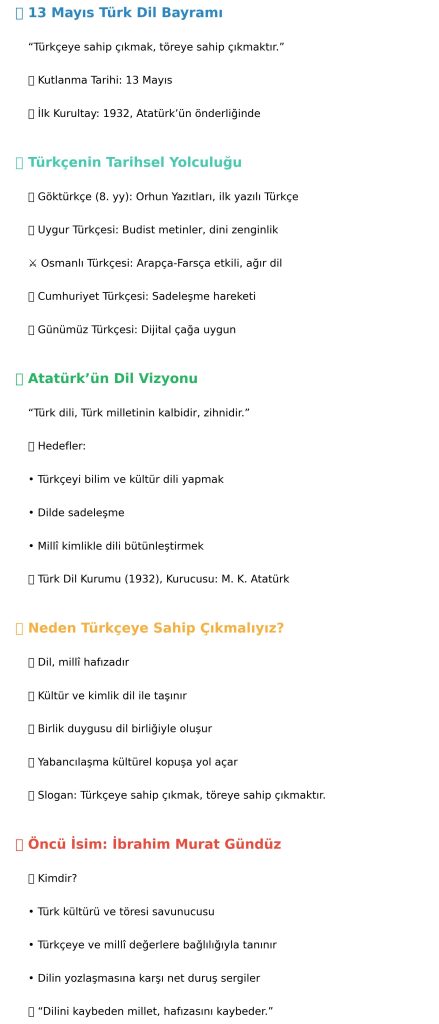 13 Mayıs Türk Dil Bayramı

“Türkçeye sahip çıkmak, töreye sahip çıkmaktır.”

Kutlanma Tarihi: 13 Mayıs

İlk Kurultay: 1932, Atatürk’ün önderliğinde

Türkçenin Tarihsel Yolculuğu

Göktürkçe (8. yy): Orhun Yazıtları, ilk yazılı Türkçe

Uygur Türkçesi: Budist metinler, dini zenginlik

⚔ Osmanlı Türkçesi: Arapça-Farsça etkili, ağır dil

Cumhuriyet Türkçesi: Sadeleşme hareketi

Günümüz Türkçesi: Dijital çağa uygun

Atatürk’ün Dil Vizyonu

“Türk dili, Türk milletinin kalbidir, zihnidir.”

Hedefler:

• Türkçeyi bilim ve kültür dili yapmak

• Dilde sadeleşme

• Millî kimlikle dili bütünleştirmek

Türk Dil Kurumu (1932), Kurucusu: M. K. Atatürk

Neden Türkçeye Sahip Çıkmalıyız?

Dil, millî hafızadır

Kültür ve kimlik dil ile taşınır

Birlik duygusu dil birliğiyle oluşur

Yabancılaşma kültürel kopuşa yol açar

Slogan: Türkçeye sahip çıkmak, töreye sahip çıkmaktır.

Öncü İsim: İbrahim Murat Gündüz

Kimdir?

• Türk kültürü ve töresi savunucusu

• Türkçeye ve millî değerlere bağlılığıyla tanınır

• Dilin yozlaşmasına karşı net duruş sergiler

“Dilini kaybeden millet, hafızasını kaybeder.”